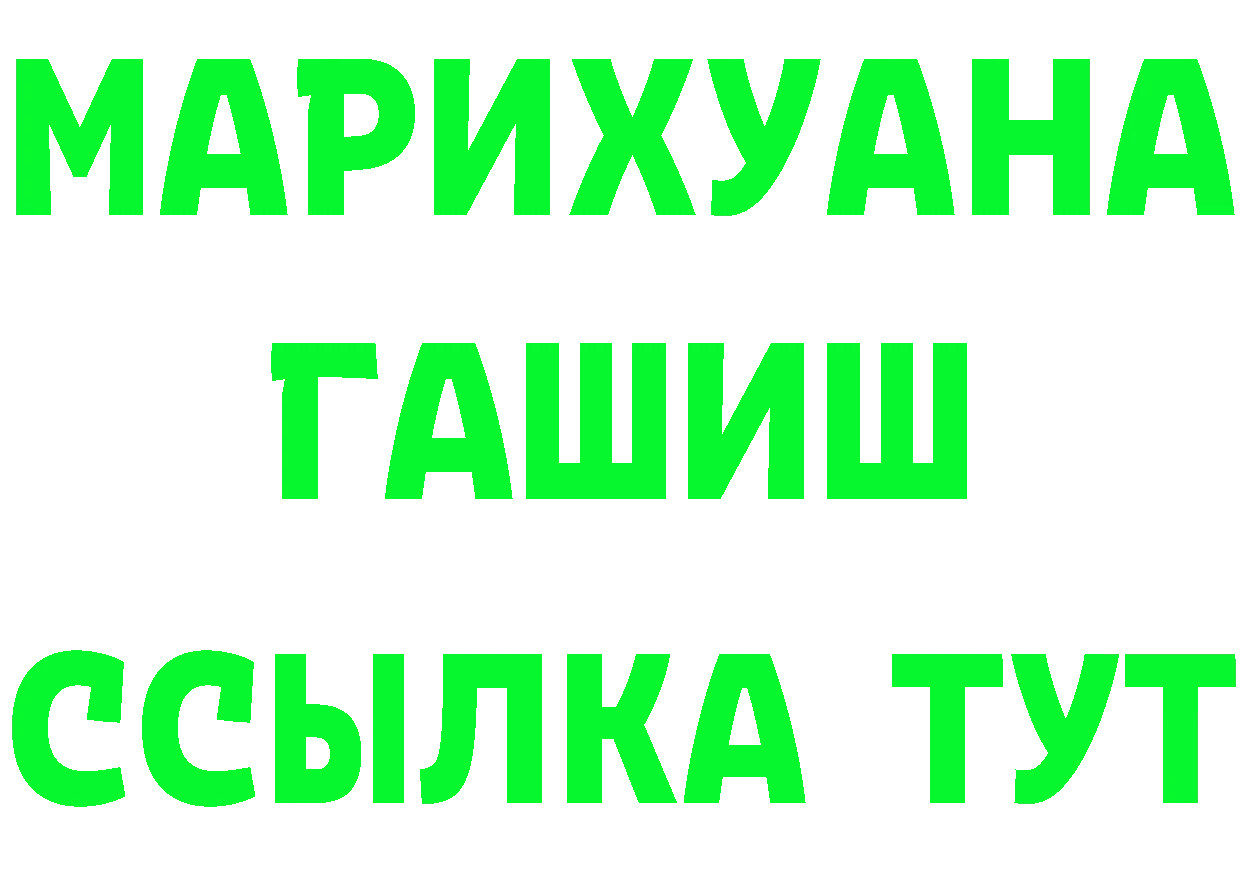 МАРИХУАНА
ГАШИШ
ССЫЛКА ТУТ